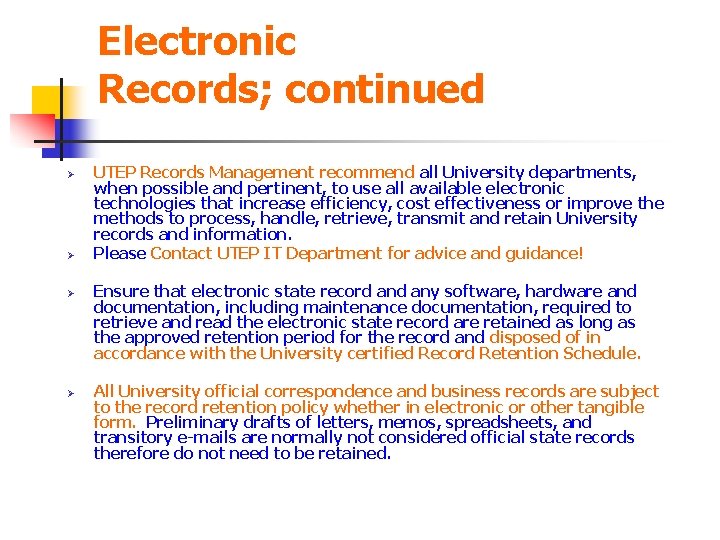 Electronic Records; continued

➢ UTEP Records Management recommend all University departments, when possible and pertinent, to use all available electronic technologies that increase efficiency, cost effectiveness or improve the methods to process, handle, retrieve, transmit and retain University records and information.

➢ Please Contact UTEP IT Department for advice and guidance!

➢ Ensure that electronic state record and any software, hardware and documentation, including maintenance documentation, required to retrieve and read the electronic state record are retained as long as the approved retention period for the record and disposed of in accordance with the University certified Record Retention Schedule.

➢ All University official correspondence and business records are subject to the record retention policy whether in electronic or other tangible form. Preliminary drafts of letters, memos, spreadsheets, and transitory e-mails are normally not considered official state records therefore do not need to be retained.